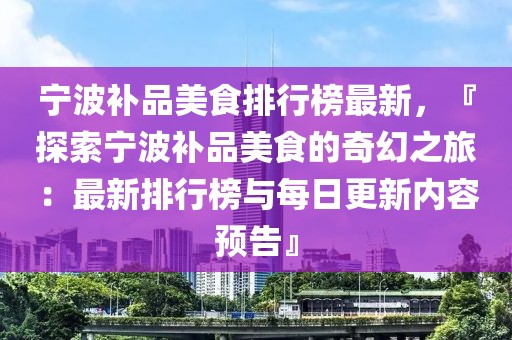 宁波补品美食排行榜最新，『探索宁波补品美食的奇幻之旅：最新排行榜与每日更新内容预告』